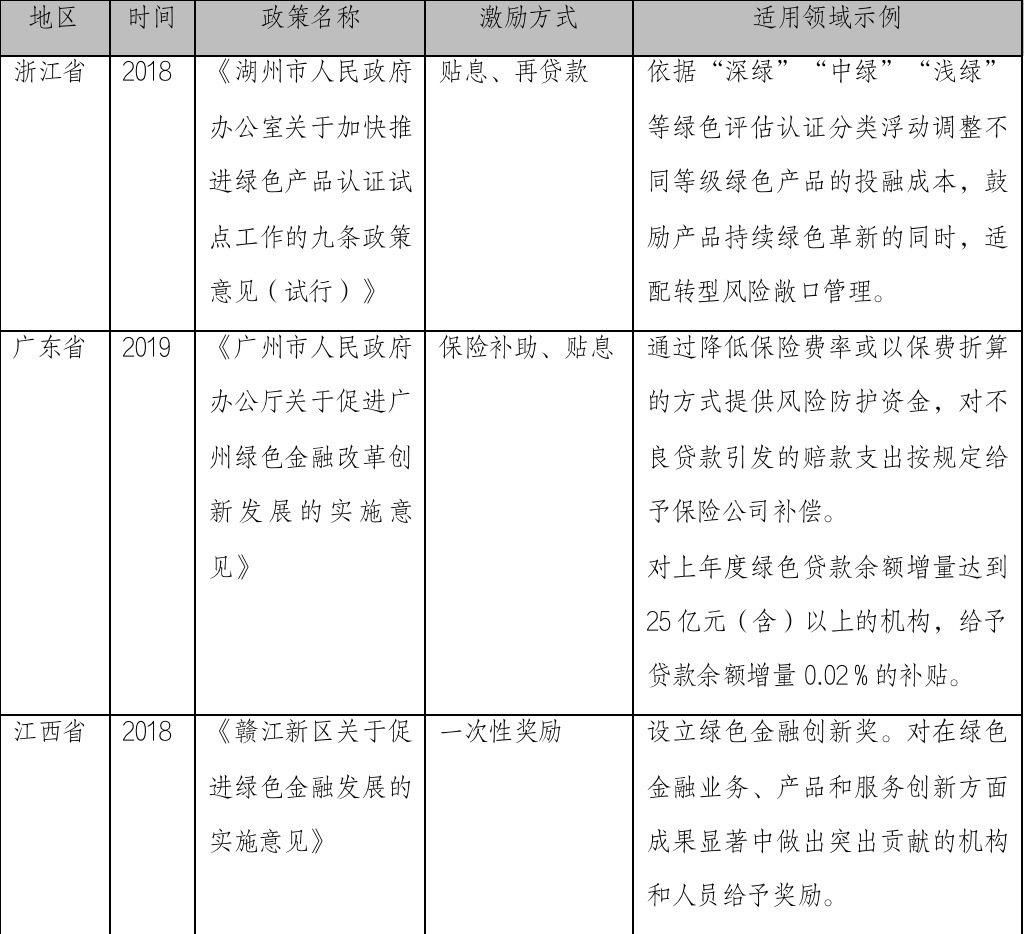 | 地区 | 时间 | 政策名称 | 激励方式 | 适用领域示例 |
|---|---|---|---|---|
| 浙江省 | 2018 | 《湖州市人民政府办公室关于加快推进绿色产品认证试点工作的九条政策意见（试行）》 | 贴息、再贷款 | 依据“深绿”“中绿”“浅绿”等绿色评估认证分类浮动调整不同等级绿色产品的投融成本，鼓励产品持续绿色革新的同时，适配转型风险敞口管理。 |
| 广东省 | 2019 | 《广州市人民政府办公厅关于促进广州绿色金融改革创新发展的实施意见》 | 保险补助、贴息 | 通过降低保险费率或以保费折算的方式提供风险防护资金，对不良贷款引发的赔款支出按规定给予保险公司补偿。对上年度绿色贷款余额增量达到25亿元（含）以上的机构，给予贷款余额增量0.02%的补贴。 |
| 江西省 | 2018 | 《赣江新区关于促进绿色金融发展的实施意见》 | 一次性奖励 | 设立绿色金融创新奖。对在绿色金融业务、产品和服务创新方面成果显著中做出突出贡献的机构和人员给予奖励。 |